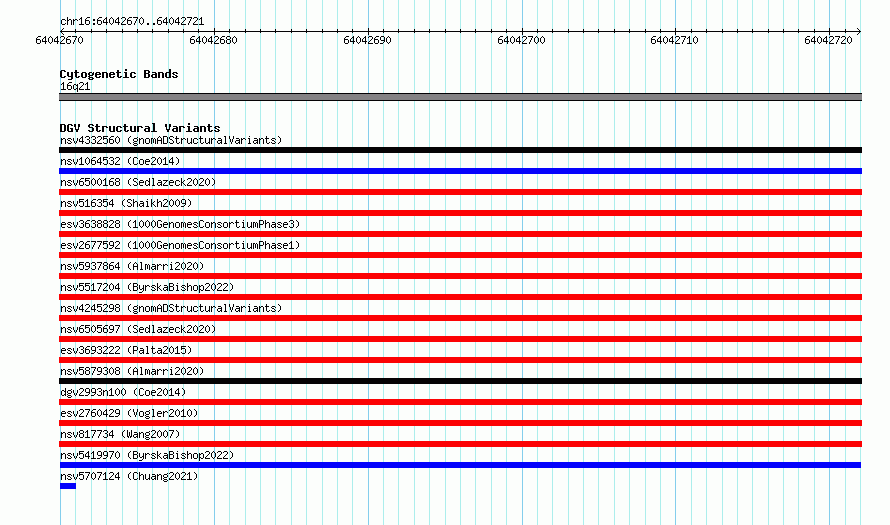 chr16:64042670..64042721

64042670 64042680 64042690 64042700 64042710 64042720

Cytogenetic Bands
16q21

DGV Structural Variants
nsv4332560 (gnomADStructuralVariants)
nsv1064532 (Coe2014)
nsv6500168 (Sedlazeck2020)
nsv516354 (Shaikh2009)
esv3638828 (1000GenomesConsortiumPhase3)
esv2677592 (1000GenomesConsortiumPhase1)
nsv5937864 (Almarri2020)
nsv5517204 (ByrskaBishop2022)
nsv4245298 (gnomADStructuralVariants)
nsv6505697 (Sedlazeck2020)
esv3693222 (Palta2015)
nsv5879308 (Almarri2020)
dgv2993n100 (Coe2014)
esv2760429 (Vogler2010)
nsv817734 (Wang2007)
nsv5419970 (ByrskaBishop2022)
nsv5707124 (Chuang2021)